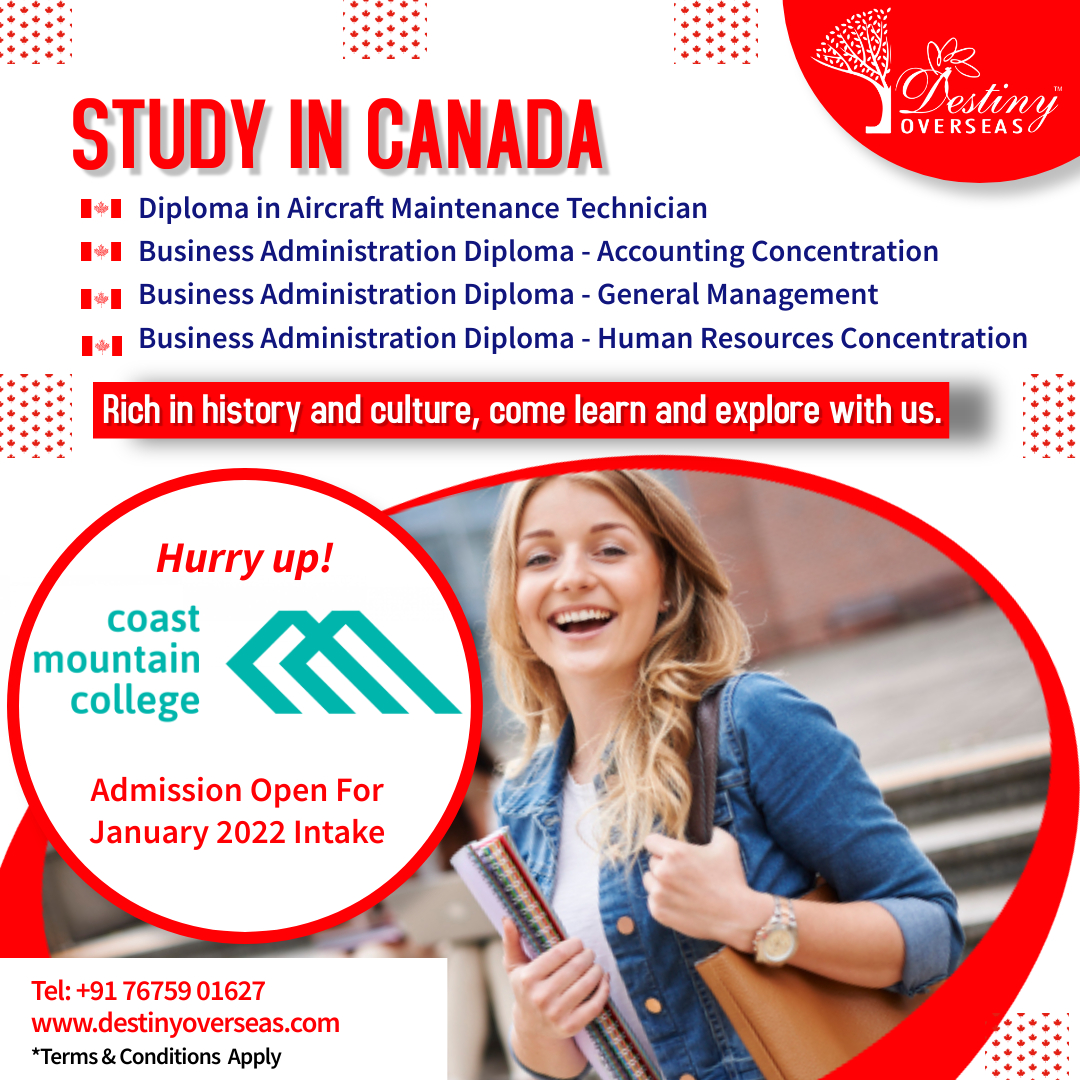 Destiny™
OVERSEAS

STUDY IN CANADA

Diploma in Aircraft Maintenance Technician
Business Administration Diploma - Accounting Concentration
Business Administration Diploma - General Management
Business Administration Diploma - Human Resources Concentration

Rich in history and culture, come learn and explore with us.

Hurry up!

coast
mountain
college

Admission Open For
January 2022 Intake

Tel: +91 76759 01627
www.destinyoverseas.com
*Terms & Conditions Apply